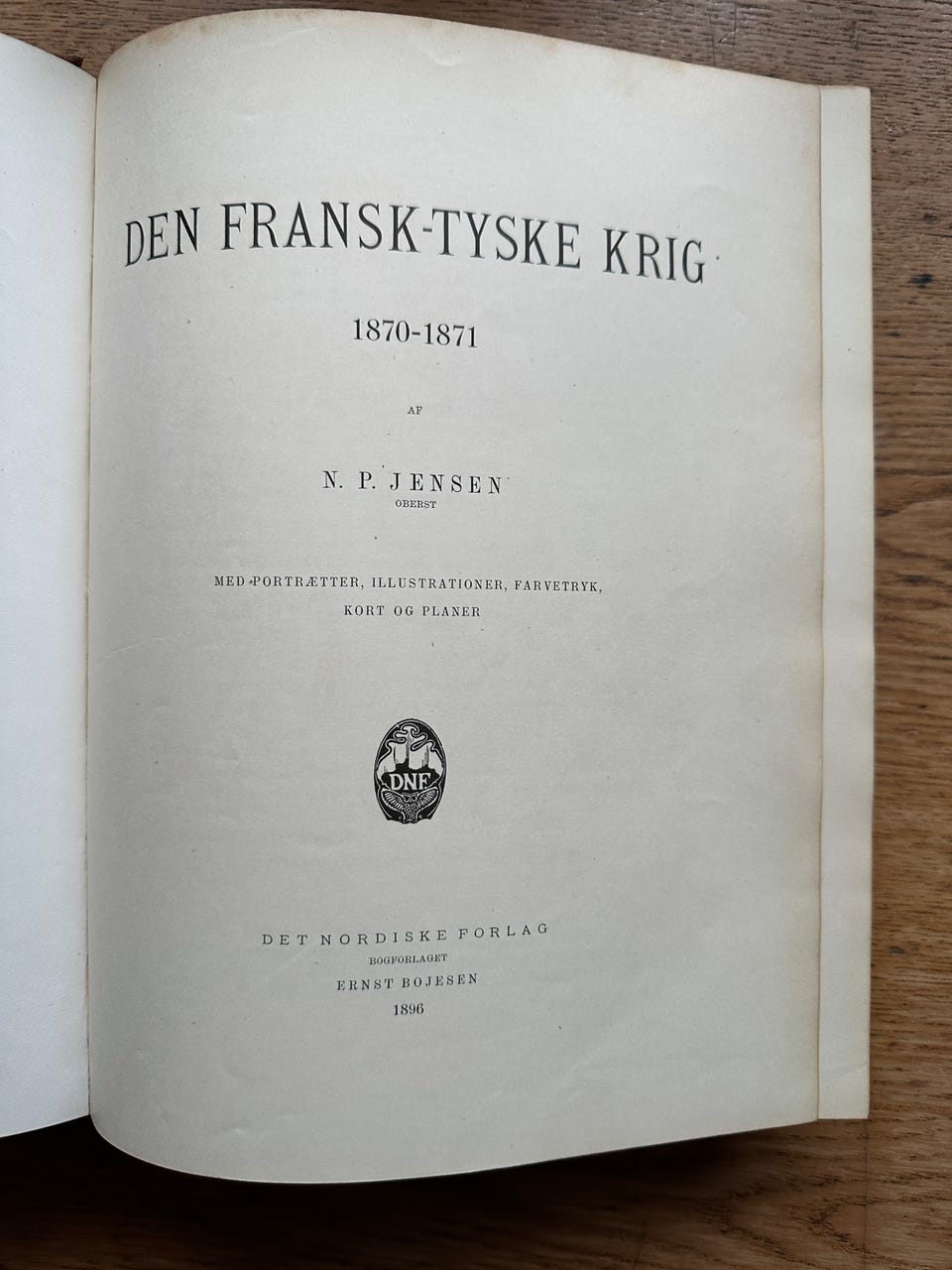 DEN FRANSK-TYSKE KRIG

1870-1871

AF

N. P. JENSEN
OBERST

MED PORTRÆTTER, ILLUSTRATIONER, FARVETRYK,
KORT OG PLANER

DNF

DET NORDISKE FORLAG
BOGFORLAGET
ERNST BOJESEN
1896